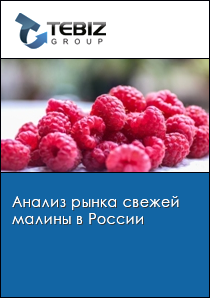 TEBIZ
GROUP

Анализ рынка свежей малины в России